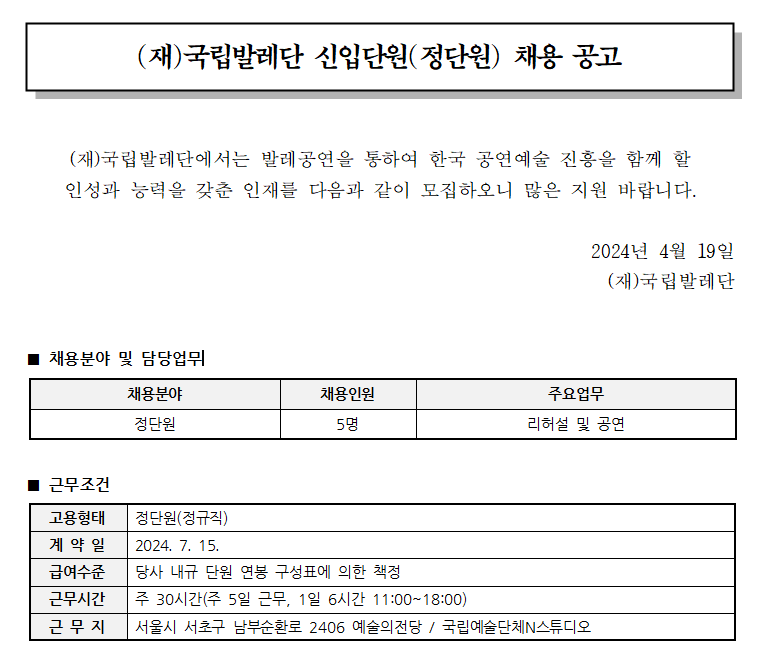 (재)국립발레단 신입단원(정단원) 채용 공고

(재)국립발레단에서는 발레공연을 통하여 한국 공연예술 진흥을 함께 할 인성과 능력을 갖춘 인재를 다음과 같이 모집하오니 많은 지원 바랍니다.

2024년 4월 19일
(재)국립발레단

■ 채용분야 및 담당업무

| 채용분야 | 채용인원 | 주요업무 |
|---|---|---|
| 정단원 | 5명 | 리허설 및 공연 |

■ 근무조건

| 고용형태 | 정단원(정규직) |
|---|---|
| 계 약 일 | 2024. 7. 15. |
| 급여수준 | 당사 내규 단원 연봉 구성표에 의한 책정 |
| 근무시간 | 주 30시간(주 5일 근무, 1일 6시간 11:00~18:00) |
| 근 무 지 | 서울시 서초구 남부순환로 2406 예술의전당 / 국립예술단체N스튜디오 |